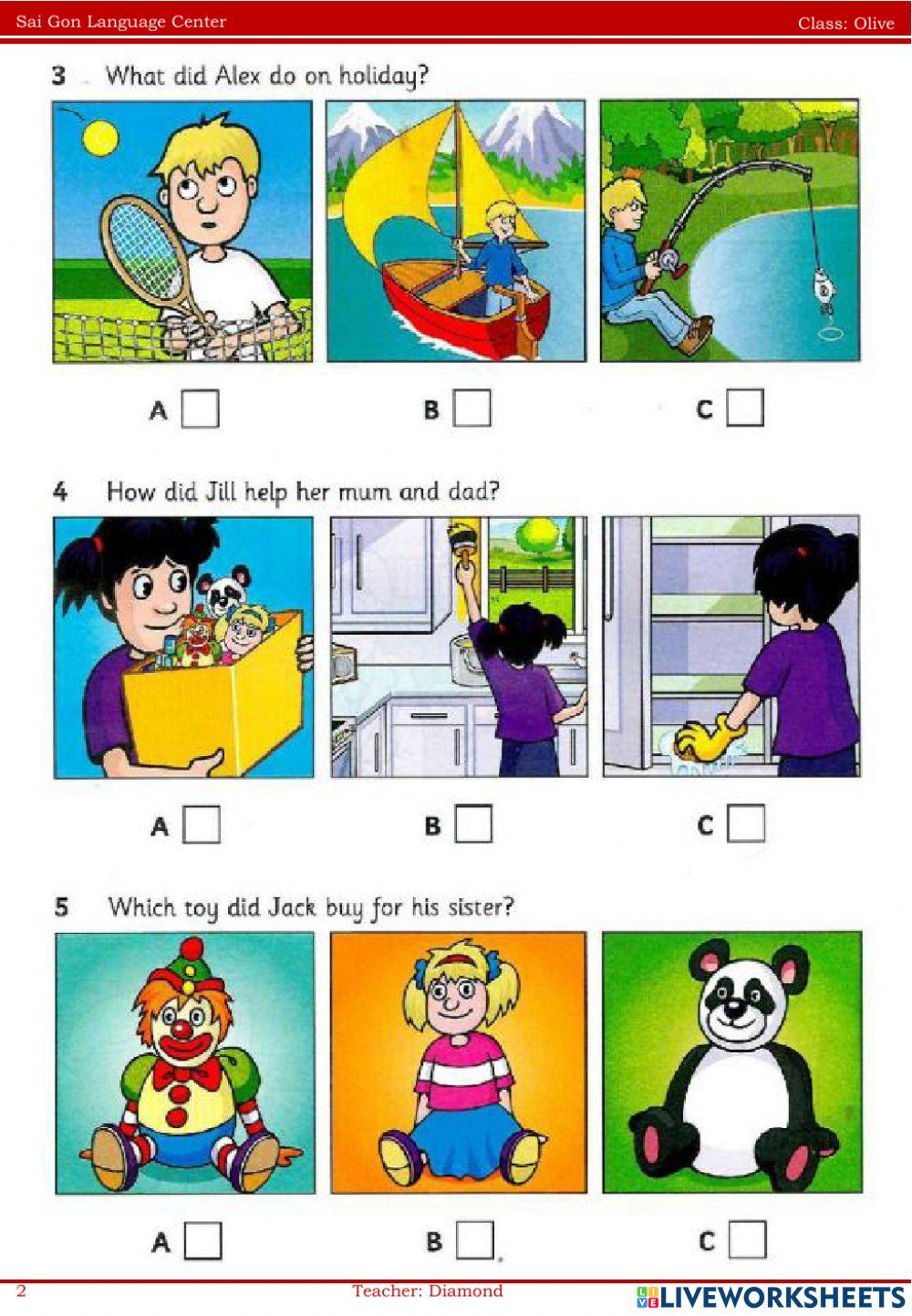 Sai Gon Language Center

Class: Olive

3 What did Alex do on holiday?

A

B

C

4 How did Jill help her mum and dad?

A

B

C

5 Which toy did Jack buy for his sister?

A

B

C

2

Teacher: Diamond

LIVEWORKSHEETS